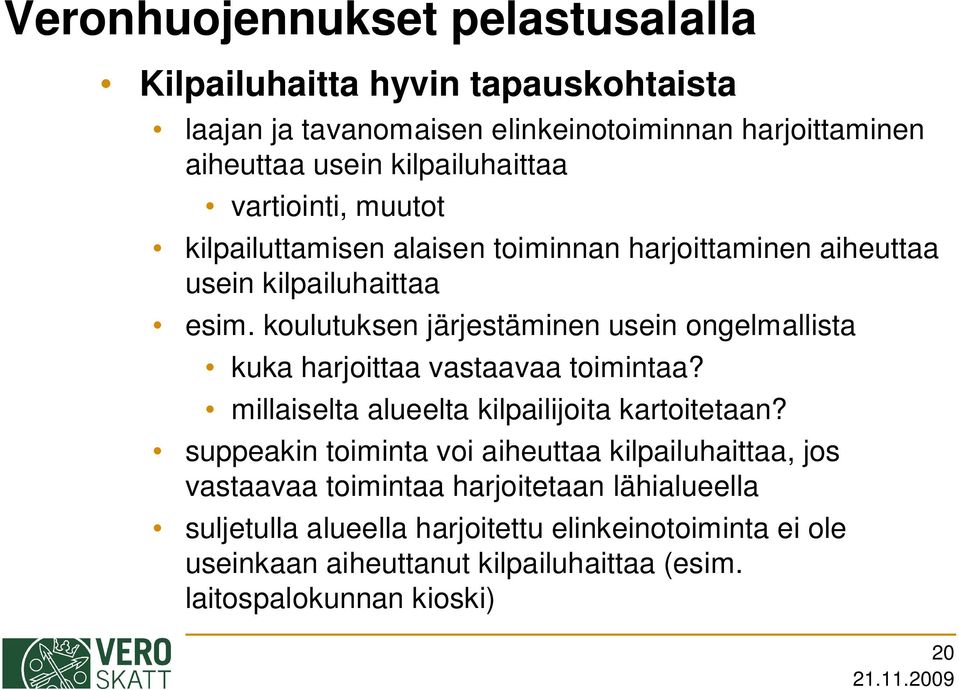 Veronhuojennukset pelastusalalla

• Kilpailuhaitta hyvin tapauskohtaista
• laajan ja tavanomaisen elinkeinotoiminnan harjoittaminen aiheuttaa usein kilpailuhaittaa
• vartiointi, muutot
• kilpailuttamisen alaisen toiminnan harjoittaminen aiheuttaa usein kilpailuhaittaa
• esim. koulutuksen järjestäminen usein ongelmallista
• kuka harjoittaa vastaavaa toimintaa?
• millaiselta alueelta kilpailijoita kartoitetaan?
• suppeakin toiminta voi aiheuttaa kilpailuhaittaa, jos vastaavaa toimintaa harjoitetaan lähialueella
• suljetulla alueella harjoitettu elinkeinotoiminta ei ole useinkaan aiheuttanut kilpailuhaittaa (esim. laitospalokunnan kioski)

VERO SKATT

20
21.11.2009